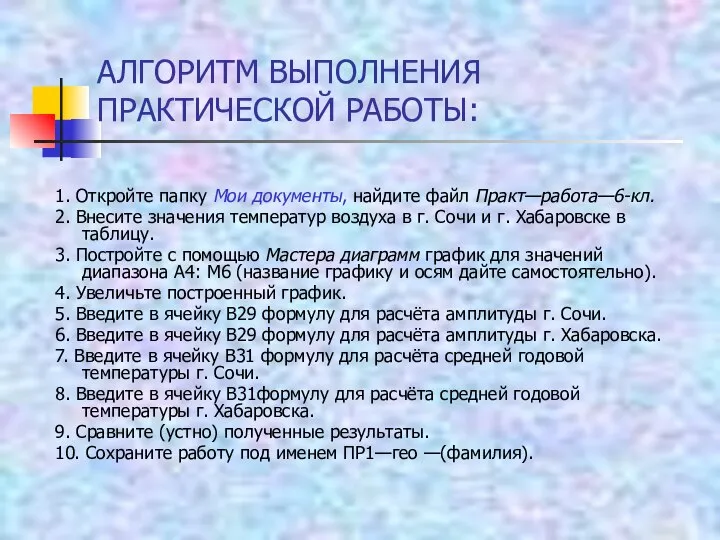 АЛГОРИТМ ВЫПОЛНЕНИЯ ПРАКТИЧЕСКОЙ РАБОТЫ:

1. Откройте папку Мои документы, найдите файл Практ—работа—6-кл.
2. Внесите значения температур воздуха в г. Сочи и г. Хабаровске в таблицу.
3. Постройте с помощью Мастера диаграмм график для значений диапазона А4: М6 (название графику и осям дайте самостоятельно).
4. Увеличьте построенный график.
5. Введите в ячейку В29 формулу для расчёта амплитуды г. Сочи.
6. Введите в ячейку В29 формулу для расчёта амплитуды г. Хабаровска.
7. Введите в ячейку В31 формулу для расчёта средней годовой температуры г. Сочи.
8. Введите в ячейку В31формулу для расчёта средней годовой температуры г. Хабаровска.
9. Сравните (устно) полученные результаты.
10. Сохраните работу под именем ПР1—гео —(фамилия).